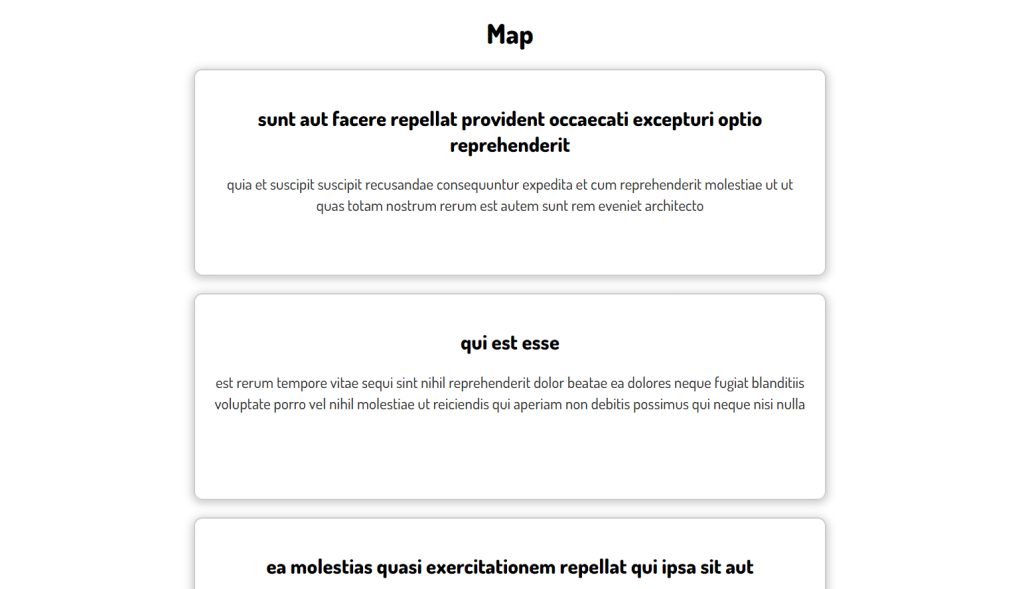 Map

sunt aut facere repellat provident occaecati excepturi optio reprehenderit

quia et suscipit suscipit recusandae consequuntur expedita et cum reprehenderit molestiae ut ut quas totam nostrum rerum est autem sunt rem eveniet architecto

qui est esse

est rerum tempore vitae sequi sint nihil reprehenderit dolor beatae ea dolores neque fugiat blanditiis voluptate porro vel nihil molestiae ut reiciendis qui aperiam non debitis possimus qui neque nisi nulla

ea molestias quasi exercitationem repellat qui ipsa sit aut